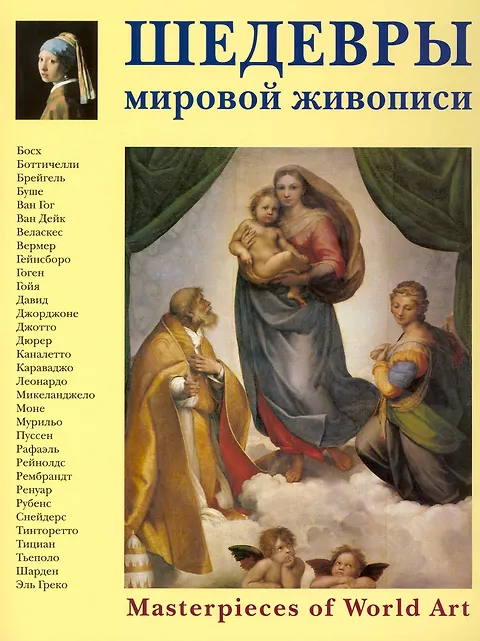 ШЕДЕВРЫ
мировой живописи

Босх
Боттичелли
Брейгель
Буше
Ван Гог
Ван Дейк
Веласкес
Вермер
Гейнсборо
Гоген
Гойя
Давид
Джорджоне
Джотто
Дюрер
Каналетто
Караваджо
Леонардо
Микеланджело
Моне
Мурильо
Пуссен
Рафаэль
Рейнолдс
Рембрандт
Ренуар
Рубенс
Снейдерс
Тинторетто
Тициан
Тьеполо
Шарден
Эль Греко

Masterpieces of World Art